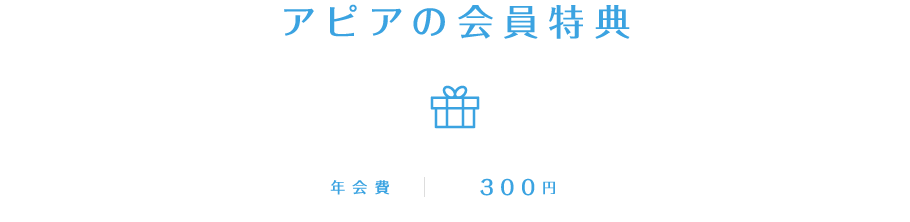 アピアの会員特典

年会費 300円